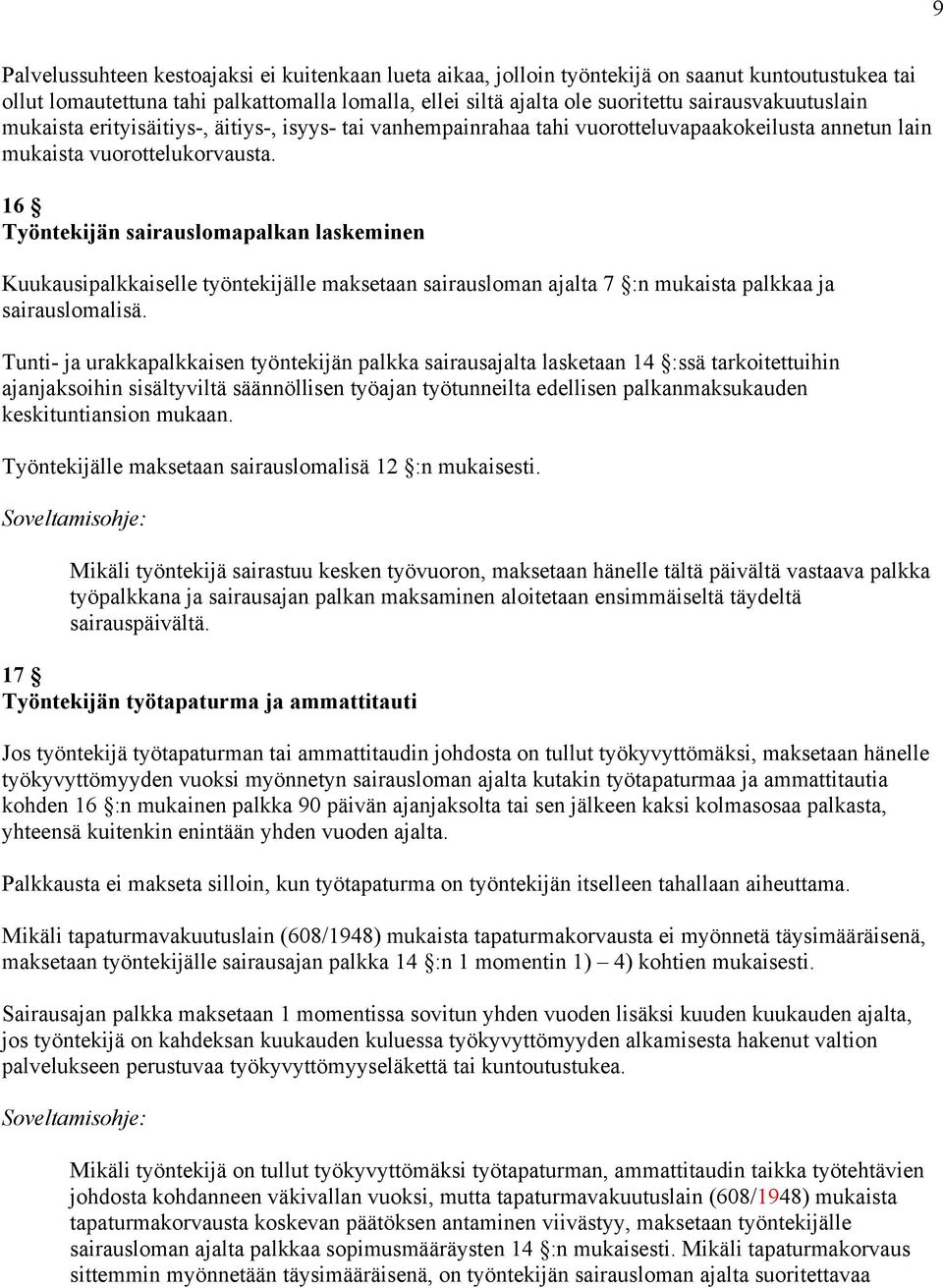 9

Palvelussuhteen kestoajaksi ei kuitenkaan lueta aikaa, jolloin työntekijä on saanut kuntoutustukea tai ollut lomautettuna tahi palkattomalla lomalla, ellei siltä ajalta ole suoritettu sairausvakuutuslain mukaista erityisäitiys-, äitiys-, isyys- tai vanhempainrahaa tahi vuorotteluvapaakokeilusta annetun lain mukaista vuorottelukorvausta.

16 §
Työntekijän sairauslomapalkan laskeminen

Kuukausipalkkaiselle työntekijälle maksetaan sairausloman ajalta 7 §:n mukaista palkkaa ja sairauslomalisä.

Tunti- ja urakkapalkkaisen työntekijän palkka sairausajalta lasketaan 14 §:ssä tarkoitettuihin ajanjaksoihin sisältyviltä säännöllisen työajan työtunneilta edellisen palkanmaksukauden keskituntiansion mukaan.

Työntekijälle maksetaan sairauslomalisä 12 §:n mukaisesti.

Soveltamisohje:

Mikäli työntekijä sairastuu kesken työvuoron, maksetaan hänelle tältä päivältä vastaava palkka työpalkkana ja sairausajan palkan maksaminen aloitetaan ensimmäiseltä täydeltä sairauspäivältä.

17 §
Työntekijän työtapaturma ja ammattitauti

Jos työntekijä työtapaturman tai ammattitaudin johdosta on tullut työkyvyttömäksi, maksetaan hänelle työkyvyttömyyden vuoksi myönnetyn sairausloman ajalta kutakin työtapaturmaa ja ammattitautia kohden 16 §:n mukainen palkka 90 päivän ajanjaksolta tai sen jälkeen kaksi kolmasosaa palkasta, yhteensä kuitenkin enintään yhden vuoden ajalta.

Palkkausta ei makseta silloin, kun työtapaturma on työntekijän itselleen tahallaan aiheuttama.

Mikäli tapaturmavakuutuslain (608/1948) mukaista tapaturmakorvausta ei myönnetä täysimääräisenä, maksetaan työntekijälle sairausajan palkka 14 §:n 1 momentin 1) – 4) kohtien mukaisesti.

Sairausajan palkka maksetaan 1 momentissa sovitun yhden vuoden lisäksi kuuden kuukauden ajalta, jos työntekijä on kahdeksan kuukauden kuluessa työkyvyttömyyden alkamisesta hakenut valtion palvelukseen perustuvaa työkyvyttömyyseläkettä tai kuntoutustukea.

Soveltamisohje:

Mikäli työntekijä on tullut työkyvyttömäksi työtapaturman, ammattitaudin taikka työtehtävien johdosta kohdanneen väkivallan vuoksi, mutta tapaturmavakuutuslain (608/1948) mukaista tapaturmakorvausta koskevan päätöksen antaminen viivästyy, maksetaan työntekijälle sairausloman ajalta palkkaa sopimusmääräysten 14 §:n mukaisesti. Mikäli tapaturmakorvaus sittemmin myönnetään täysimääräisenä, on työntekijän sairausloman ajalta suoritettavaa